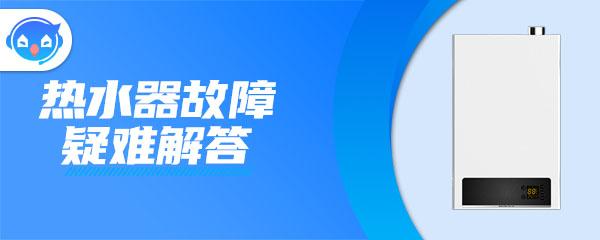 热水器故障
疑难解答